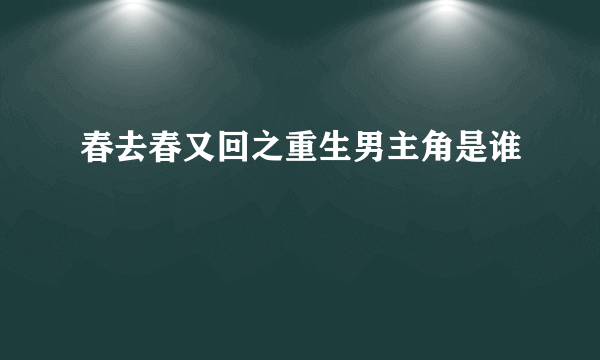 春去春又回之重生男主角是谁